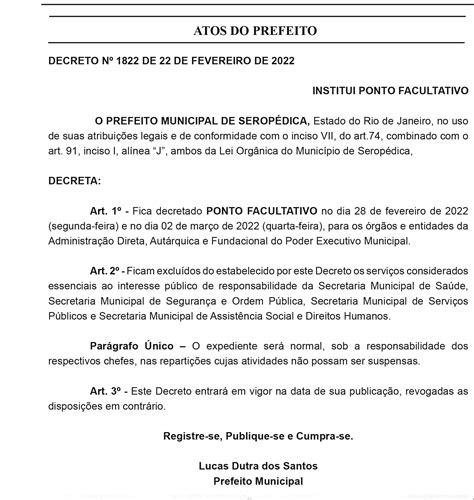 ATOS DO PREFEITO

DECRETO Nº 1822 DE 22 DE FEVEREIRO DE 2022

INSTITUI PONTO FACULTATIVO

O PREFEITO MUNICIPAL DE SEROPÉDICA, Estado do Rio de Janeiro, no uso de suas atribuições legais e de conformidade com o inciso VII, do art.74, combinado com o art. 91, inciso I, alínea "J", ambos da Lei Orgânica do Município de Seropédica,

DECRETA:

Art. 1º - Fica decretado PONTO FACULTATIVO no dia 28 de fevereiro de 2022 (segunda-feira) e no dia 02 de março de 2022 (quarta-feira), para os órgãos e entidades da Administração Direta, Autárquica e Fundacional do Poder Executivo Municipal.

Art. 2º - Ficam excluídos do estabelecido por este Decreto os serviços considerados essenciais ao interesse público de responsabilidade da Secretaria Municipal de Saúde, Secretaria Municipal de Segurança e Ordem Pública, Secretaria Municipal de Serviços Públicos e Secretaria Municipal de Assistência Social e Direitos Humanos.

Parágrafo Único – O expediente será normal, sob a responsabilidade dos respectivos chefes, nas repartições cujas atividades não possam ser suspensas.

Art. 3º - Este Decreto entrará em vigor na data de sua publicação, revogadas as disposições em contrário.

Registre-se, Publique-se e Cumpra-se.

Lucas Dutra dos Santos
Prefeito Municipal